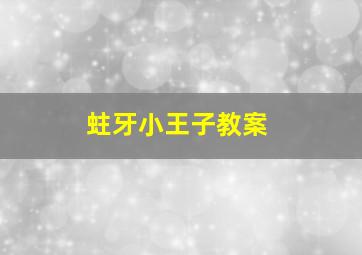 蛀牙小王子教案